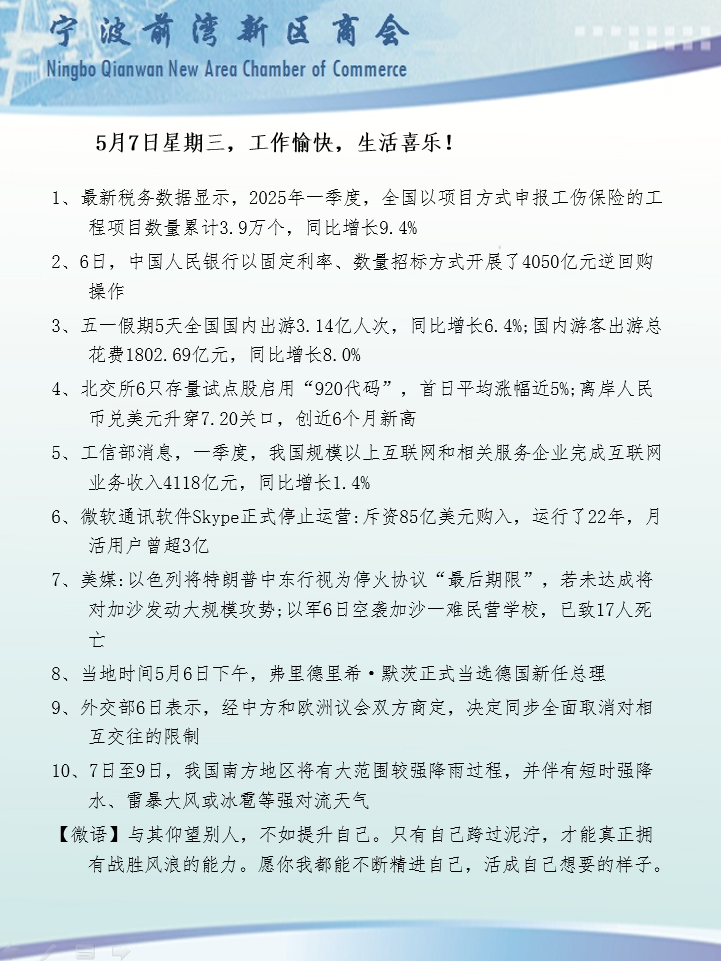 宁波前湾新区商会
Ningbo Qianwan New Area Chamber of Commerce

5月7日星期三，工作愉快，生活喜乐！

1、最新税务数据显示，2025年一季度，全国以项目方式申报工伤保险的工程项目数量累计3.9万个，同比增长9.4%

2、6日，中国人民银行以固定利率、数量招标方式开展了4050亿元逆回购操作

3、五一假期5天全国国内出游3.14亿人次，同比增长6.4%;国内游客出游总花费1802.69亿元，同比增长8.0%

4、北交所6只存量试点股启用“920代码”，首日平均涨幅近5%;离岸人民币兑美元升穿7.20关口，创近6个月新高

5、工信部消息，一季度，我国规模以上互联网和相关服务企业完成互联网业务收入4118亿元，同比增长1.4%

6、微软通讯软件Skype正式停止运营:斥资85亿美元购入，运行了22年，月活用户曾超3亿

7、美媒:以色列将特朗普中东行视为停火协议“最后期限”，若未达成将对加沙发动大规模攻势;以军6日空袭加沙一难民营学校，已致17人死亡

8、当地时间5月6日下午，弗里德里希·默茨正式当选德国新任总理

9、外交部6日表示，经中方和欧洲议会双方商定，决定同步全面取消对相互交往的限制

10、7日至9日，我国南方地区将有大范围较强降雨过程，并伴有短时强降水、雷暴大风或冰雹等强对流天气

【微语】与其仰望别人，不如提升自己。只有自己跨过泥泞，才能真正拥有战胜风浪的能力。愿你我都能不断精进自己，活成自己想要的样子。